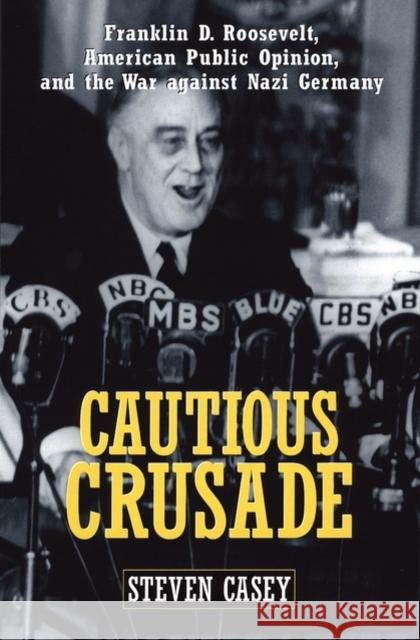 Franklin D. Roosevelt, American Public Opinion, and the War against Nazi Germany

CBS NBC MBS BLUE CBS NB

CAUTIOUS CRUSADE

STEVEN CASEY